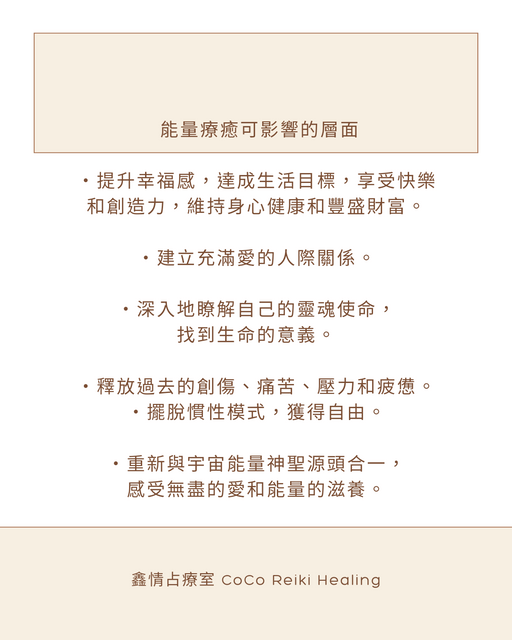 能量療癒可影響的層面

・提升幸福感，達成生活目標，享受快樂和創造力，維持身心健康和豐盛財富。

・建立充滿愛的人際關係。

・深入地瞭解自己的靈魂使命，找到生命的意義。

・釋放過去的創傷、痛苦、壓力和疲憊。
・擺脫慣性模式，獲得自由。

・重新與宇宙能量神聖源頭合一，感受無盡的愛和能量的滋養。

鑫情占療室 CoCo Reiki Healing